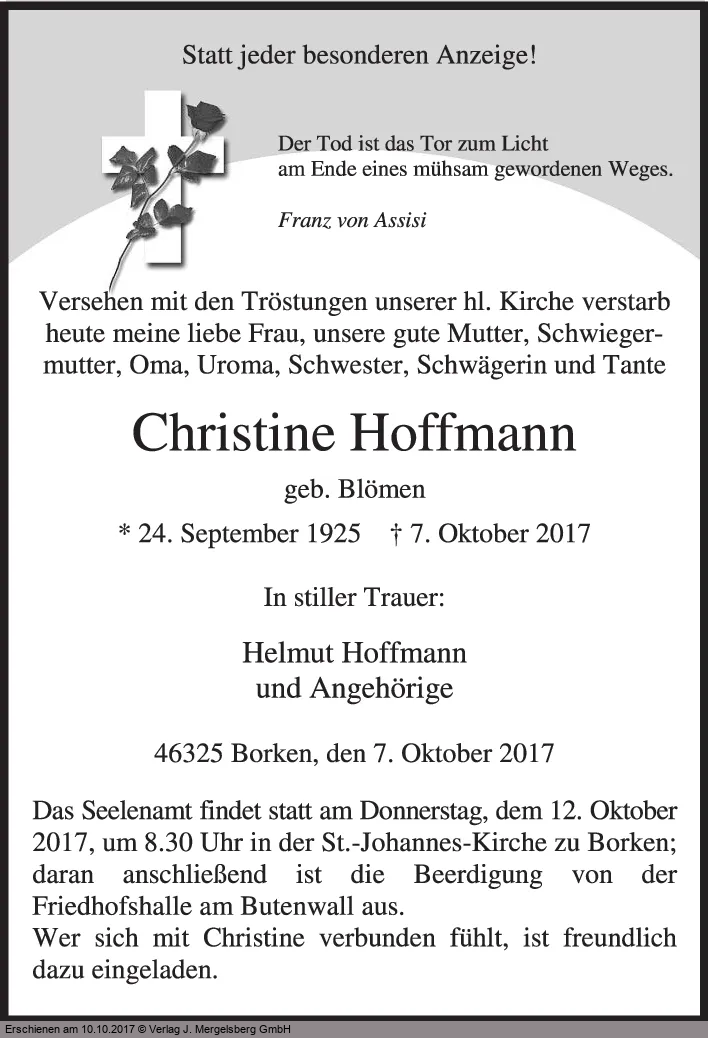 Statt jeder besonderen Anzeige!

Der Tod ist das Tor zum Licht
am Ende eines mühsam gewordenen Weges.

Franz von Assisi

Versehen mit den Tröstungen unserer hl. Kirche verstarb heute meine liebe Frau, unsere gute Mutter, Schwiegermutter, Oma, Uroma, Schwester, Schwägerin und Tante

Christine Hoffmann

geb. Blömen

* 24. September 1925 † 7. Oktober 2017

In stiller Trauer:

Helmut Hoffmann
und Angehörige

46325 Borken, den 7. Oktober 2017

Das Seelenamt findet statt am Donnerstag, dem 12. Oktober 2017, um 8.30 Uhr in der St.-Johannes-Kirche zu Borken; daran anschließend ist die Beerdigung von der Friedhofshalle am Butenwall aus.
Wer sich mit Christine verbunden fühlt, ist freundlich dazu eingeladen.

Erschienen am 10.10.2017 © Verlag J. Mergelsberg GmbH